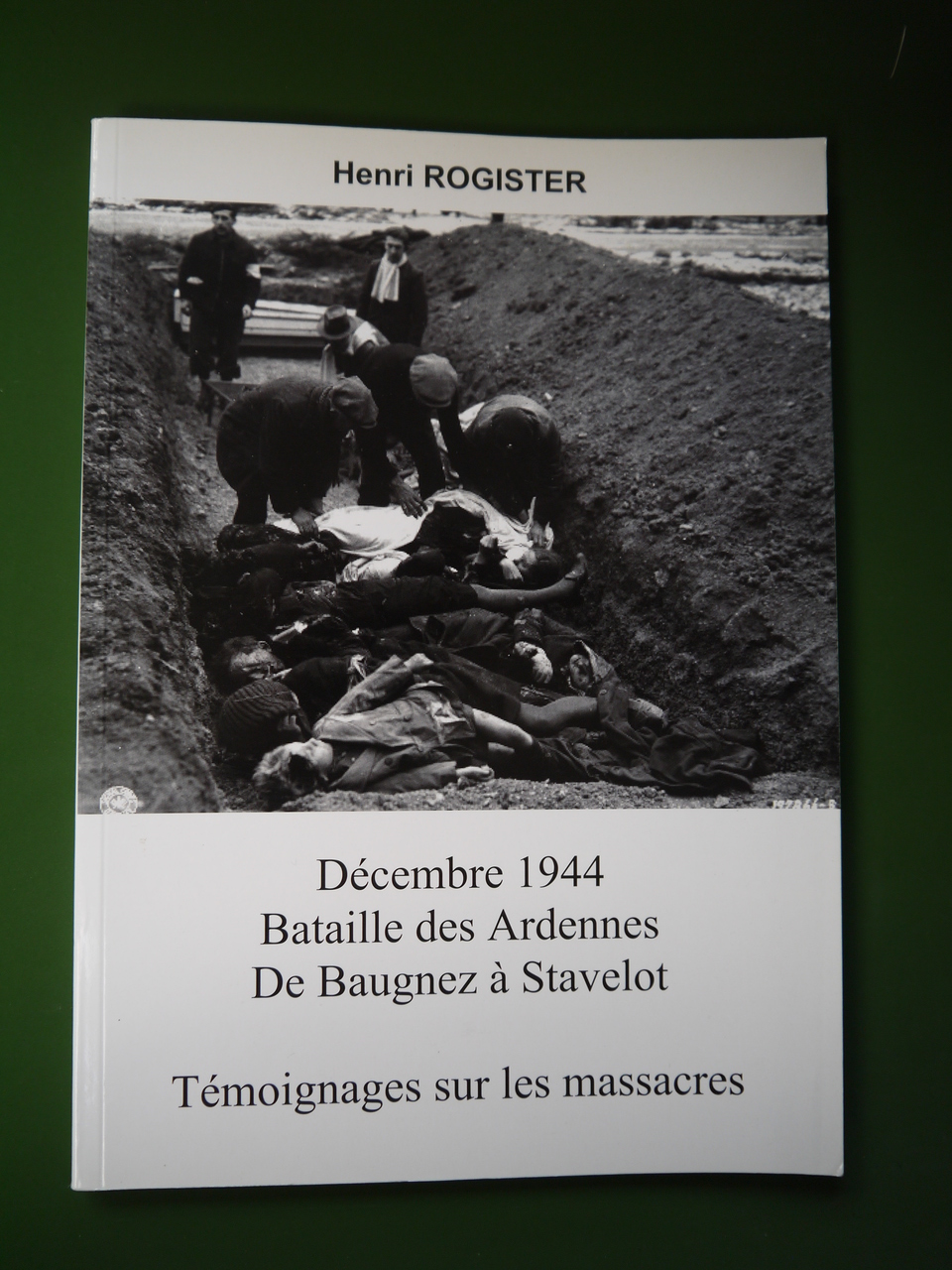 Henri ROGISTER

Décembre 1944
Bataille des Ardennes
De Baugnez à Stavelot

Témoignages sur les massacres